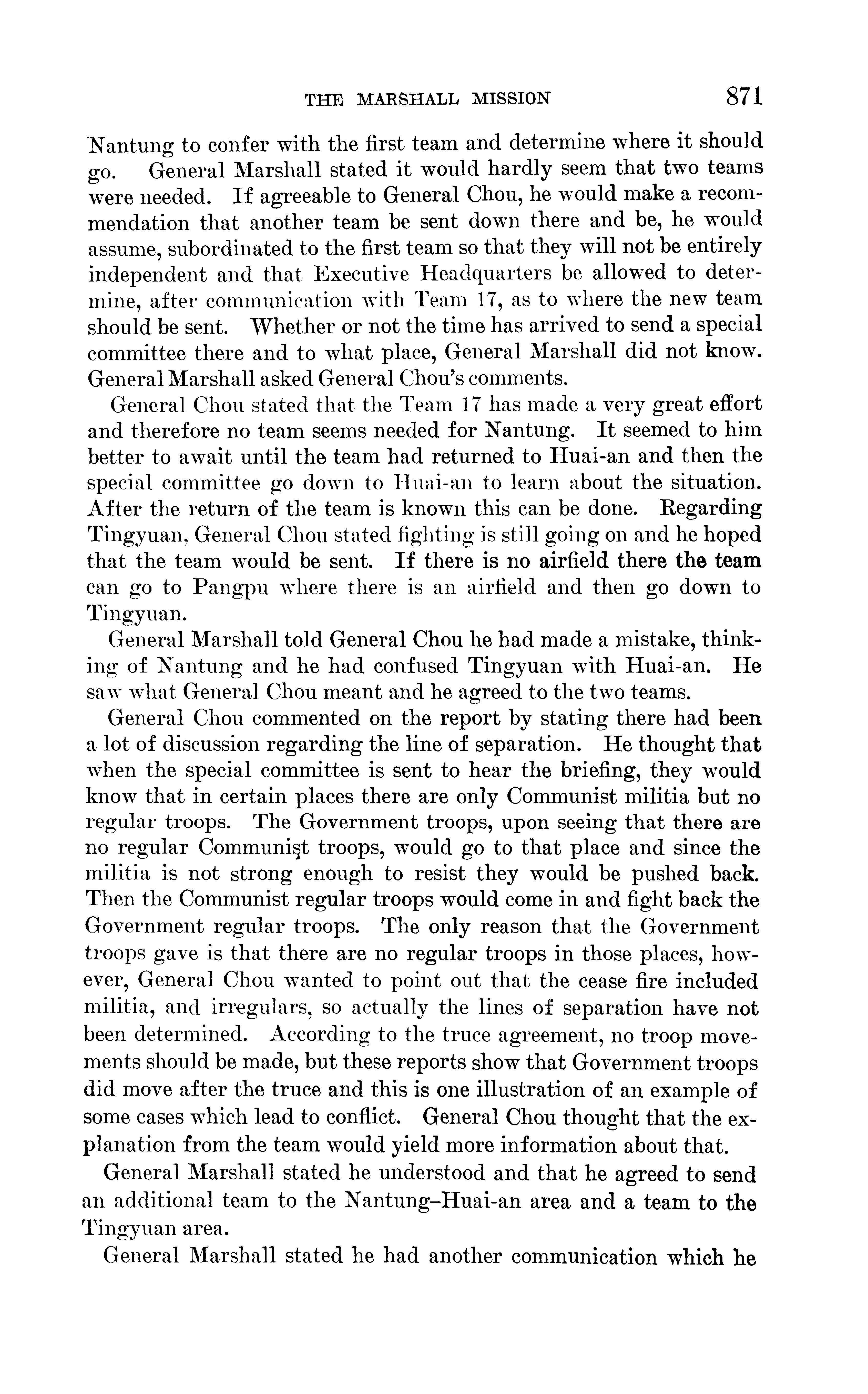 THE MARSHALL MISSION 871

Nantung to confer with the first team and determine where it should go. General Marshall stated it would hardly seem that two teams were needed. If agreeable to General Chou, he would make a recommendation that another team be sent down there and be, he would assume, subordinated to the first team so that they will not be entirely independent and that Executive Headquarters be allowed to determine, after communication with Team 17, as to where the new team should be sent. Whether or not the time has arrived to send a special committee there and to what place, General Marshall did not know. General Marshall asked General Chou's comments.

General Chou stated that the Team 17 has made a very great effort and therefore no team seems needed for Nantung. It seemed to him better to await until the team had returned to Huai-an and then the special committee go down to Huai-an to learn about the situation. After the return of the team is known this can be done. Regarding Tingyuan, General Chou stated fighting is still going on and he hoped that the team would be sent. If there is no airfield there the team can go to Pangpu where there is an airfield and then go down to Tingyuan.

General Marshall told General Chou he had made a mistake, thinking of Nantung and he had confused Tingyuan with Huai-an. He saw what General Chou meant and he agreed to the two teams.

General Chou commented on the report by stating there had been a lot of discussion regarding the line of separation. He thought that when the special committee is sent to hear the briefing, they would know that in certain places there are only Communist militia but no regular troops. The Government troops, upon seeing that there are no regular Communist troops, would go to that place and since the militia is not strong enough to resist they would be pushed back. Then the Communist regular troops would come in and fight back the Government regular troops. The only reason that the Government troops gave is that there are no regular troops in those places, however, General Chou wanted to point out that the cease fire included militia, and irregulars, so actually the lines of separation have not been determined. According to the truce agreement, no troop movements should be made, but these reports show that Government troops did move after the truce and this is one illustration of an example of some cases which lead to conflict. General Chou thought that the explanation from the team would yield more information about that.

General Marshall stated he understood and that he agreed to send an additional team to the Nantung–Huai-an area and a team to the Tingyuan area.

General Marshall stated he had another communication which he